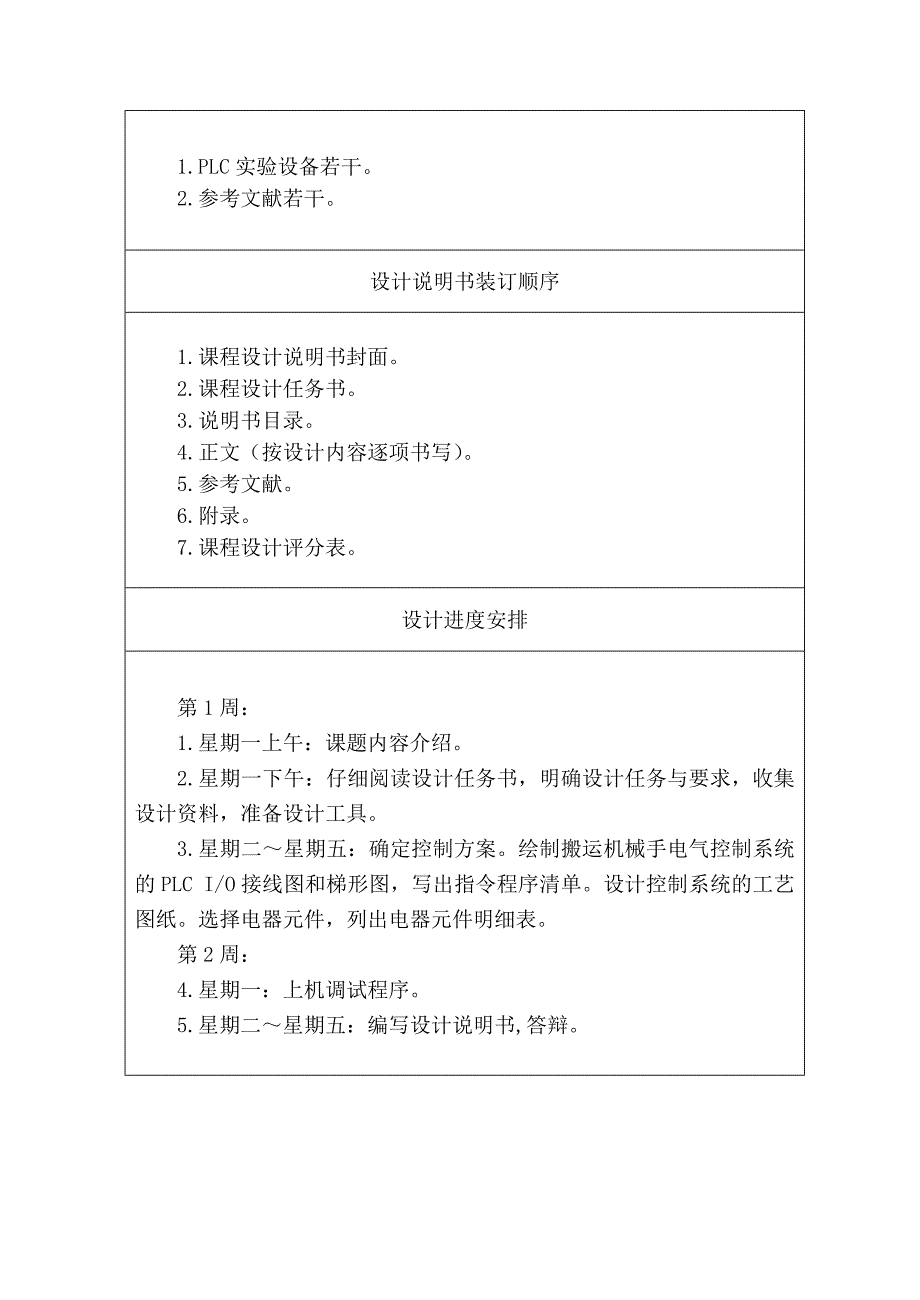 1.PLC 实验设备若干。
2.参考文献若干。

设计说明书装订顺序

1.课程设计说明书封面。
2.课程设计任务书。
3.说明书目录。
4.正文（按设计内容逐项书写）。
5.参考文献。
6.附录。
7.课程设计评分表。

设计进度安排

第 1 周：
1.星期一上午：课题内容介绍。
2.星期一下午：仔细阅读设计任务书，明确设计任务与要求，收集设计资料，准备设计工具。
3.星期二～星期五：确定控制方案。绘制搬运机械手电气控制系统的 PLC I/O 接线图和梯形图，写出指令程序清单。设计控制系统的工艺图纸。选择电器元件，列出电器元件明细表。
第 2 周：
4.星期一：上机调试程序。
5.星期二～星期五：编写设计说明书,答辩。